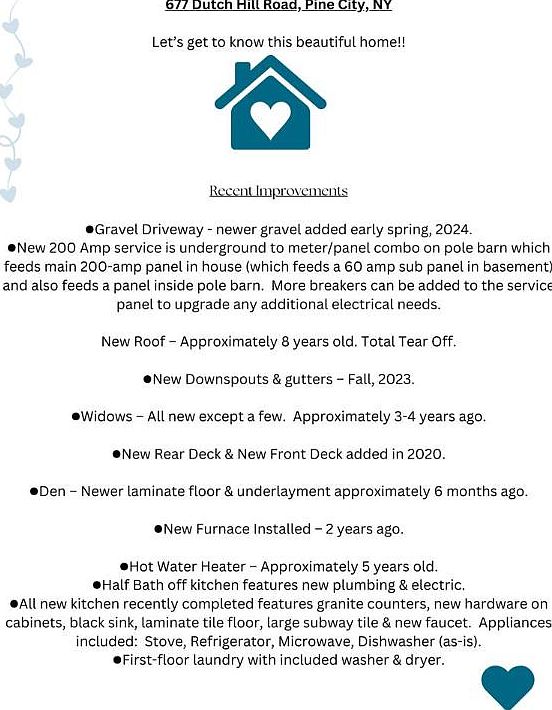 677 Dutch Hill Road, Pine City, NY

Let's get to know this beautiful home!!

Recent Improvements

●Gravel Driveway - newer gravel added early spring, 2024.
●New 200 Amp service is underground to meter/panel combo on pole barn which feeds main 200-amp panel in house (which feeds a 60 amp sub panel in basement) and also feeds a panel inside pole barn. More breakers can be added to the service panel to upgrade any additional electrical needs.

New Roof – Approximately 8 years old. Total Tear Off.

●New Downspouts & gutters – Fall, 2023.

●Widows – All new except a few. Approximately 3-4 years ago.

●New Rear Deck & New Front Deck added in 2020.

●Den – Newer laminate floor & underlayment approximately 6 months ago.

●New Furnace Installed – 2 years ago.

●Hot Water Heater – Approximately 5 years old.
●Half Bath off kitchen features new plumbing & electric.
●All new kitchen recently completed features granite counters, new hardware on cabinets, black sink, laminate tile floor, large subway tile & new faucet. Appliances included: Stove, Refrigerator, Microwave, Dishwasher (as-is).
●First-floor laundry with included washer & dryer.